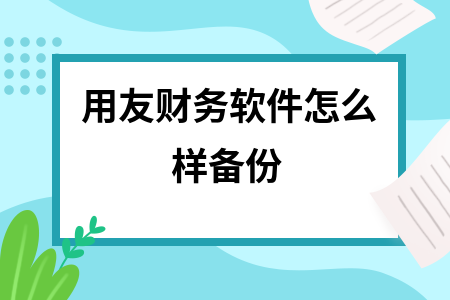 用友财务软件怎么样备份